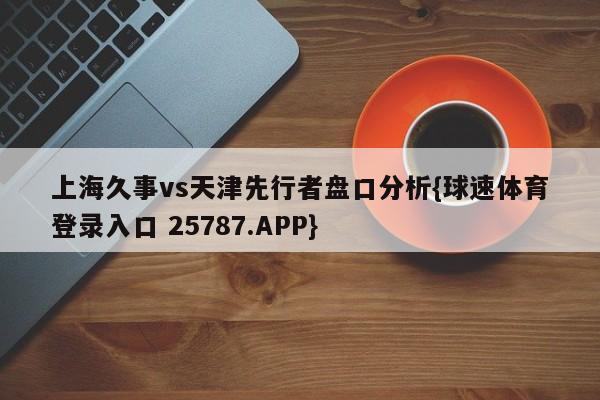 上海久事vs天津先行者盘口分析{球速体育登录入口 25787.APP}